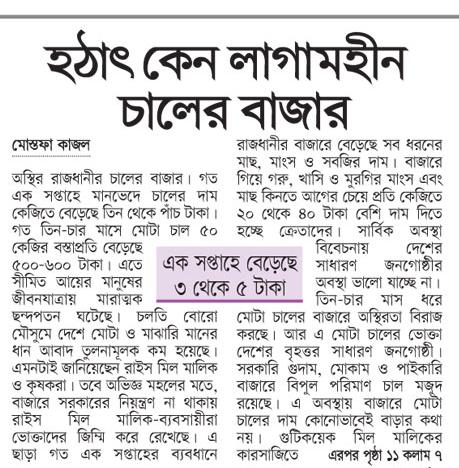 হঠাৎ কেন লাগামহীন চালের বাজার

মোস্তফা কাজল

অস্থির রাজধানীর চালের বাজার। গত এক সপ্তাহে মানভেদে চালের দাম কেজিতে বেড়েছে তিন থেকে পাঁচ টাকা। গত তিন-চার মাসে মোটা চাল ৫০ কেজির বস্তাপ্রতি বেড়েছে ৫০০-৬০০ টাকা। এতে সীমিত আয়ের মানুষের জীবনযাত্রায় মারাত্মক ছন্দপতন ঘটেছে। চলতি বোরো মৌসুমে দেশে মোটা ও মাঝারি মানের ধান আবাদ তুলনামূলক কম হয়েছে। এমনটাই জানিয়েছেন রাইস মিল মালিক ও কৃষকরা। তবে অভিজ্ঞ মহলের মতে, বাজারে সরকারের নিয়ন্ত্রণ না থাকায় রাইস মিল মালিক-ব্যবসায়ীরা ভোক্তাদের জিম্মি করে রেখেছে। এ ছাড়া গত এক সপ্তাহের ব্যবধানে রাজধানীর বাজারে বেড়েছে সব ধরনের মাছ, মাংস ও সবজির দাম। বাজারে গিয়ে গরু, খাসি ও মুরগির মাংস এবং মাছ কিনতে আগের চেয়ে প্রতি কেজিতে ২০ থেকে ৪০ টাকা বেশি দাম দিতে হচ্ছে ক্রেতাদের। সার্বিক অবস্থা বিবেচনায় দেশের সাধারণ জনগোষ্ঠীর অবস্থা ভালো যাচ্ছে না। তিন-চার মাস ধরে মোটা চালের বাজারে অস্থিরতা বিরাজ করছে। আর এ মোটা চালের ভোক্তা দেশের বৃহত্তর সাধারণ জনগোষ্ঠী। সরকারি গুদাম, মোকাম ও পাইকারি বাজারে বিপুল পরিমাণ চাল মজুদ রয়েছে। এ অবস্থায় বাজারে মোটা চালের দাম কোনোভাবেই বাড়ার কথা নয়। গুটিকয়েক মিল মালিকের কারসাজিতে এরপর পৃষ্ঠা ১১ কলাম ৭

এক সপ্তাহে বেড়েছে ৩ থেকে ৫ টাকা